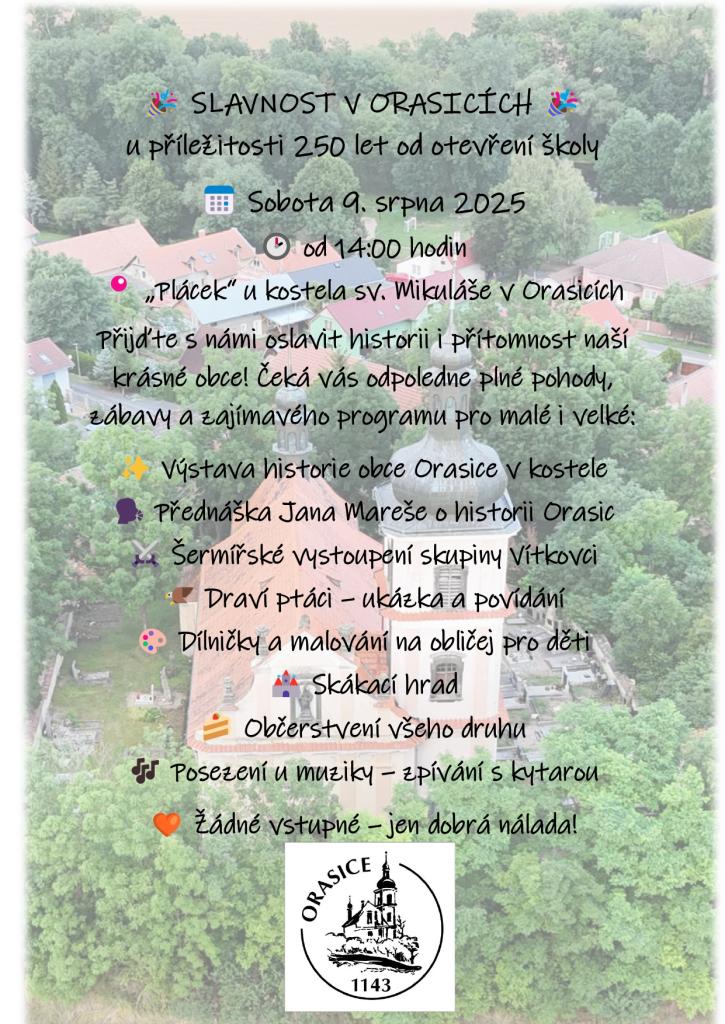 SLAVNOST V ORASICÍCH
u příležitosti 250 let od otevření školy

Sobota 9. srpna 2025

od 14:00 hodin

„Plácek" u kostela sv. Mikuláše v Orasicích

Přijďte s námi oslavit historii i přítomnost naší krásné obce! Čeká vás odpoledne plné pohody, zábavy a zajímavého programu pro malé i velké:

Výstava historie obce Orasice v kostele
Přednáška Jana Mareše o historii Orasic
Šermířské vystoupení skupiny Vítkovci
Draví ptáci – ukázka a povídání
Dílničky a malování na obličej pro děti
Skákací hrad
Občerstvení všeho druhu
Posezení u muziky – zpívání s kytarou
Žádné vstupné – jen dobrá nálada!

ORASICE
1143